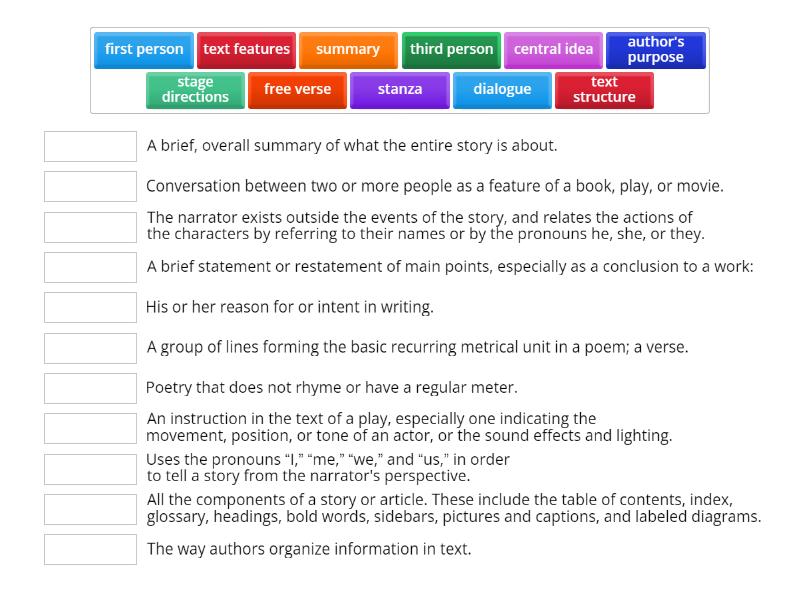 first person
text features
summary
third person
central idea
author's purpose
stage directions
free verse
stanza
dialogue
text structure

A brief, overall summary of what the entire story is about.

Conversation between two or more people as a feature of a book, play, or movie.

The narrator exists outside the events of the story, and relates the actions of the characters by referring to their names or by the pronouns he, she, or they.

A brief statement or restatement of main points, especially as a conclusion to a work:

His or her reason for or intent in writing.

A group of lines forming the basic recurring metrical unit in a poem; a verse.

Poetry that does not rhyme or have a regular meter.

An instruction in the text of a play, especially one indicating the movement, position, or tone of an actor, or the sound effects and lighting.

Uses the pronouns “I,” “me,” “we,” and “us,” in order to tell a story from the narrator's perspective.

All the components of a story or article. These include the table of contents, index, glossary, headings, bold words, sidebars, pictures and captions, and labeled diagrams.

The way authors organize information in text.